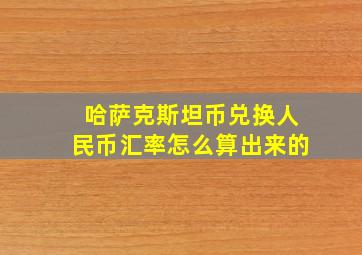 哈萨克斯坦币兑换人民币汇率怎么算出来的